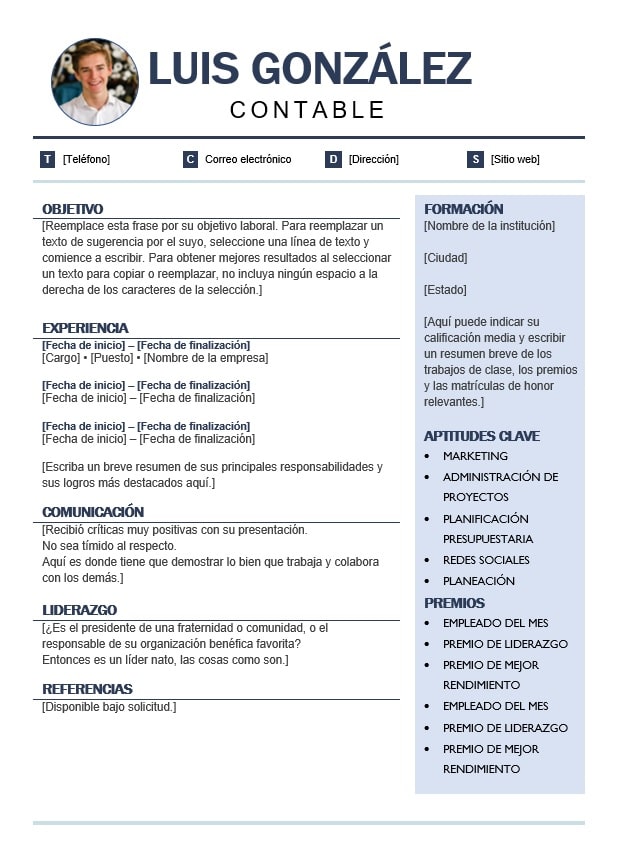 LUIS GONZÁLEZ
CONTABLE

T [Teléfono]
C Correo electrónico
D [Dirección]
S [Sitio web]

OBJETIVO
[Reemplace esta frase por su objetivo laboral. Para reemplazar un texto de sugerencia por el suyo, seleccione una línea de texto y comience a escribir. Para obtener mejores resultados al seleccionar un texto para copiar o reemplazar, no incluya ningún espacio a la derecha de los caracteres de la selección.]

EXPERIENCIA
[Fecha de inicio] – [Fecha de finalización]
[Cargo] • [Puesto] • [Nombre de la empresa]

[Fecha de inicio] – [Fecha de finalización]
[Fecha de inicio] – [Fecha de finalización]

[Fecha de inicio] – [Fecha de finalización]
[Fecha de inicio] – [Fecha de finalización]

[Escriba un breve resumen de sus principales responsabilidades y sus logros más destacados aquí.]

COMUNICACIÓN
[Recibió críticas muy positivas con su presentación.
No sea tímido al respecto.
Aquí es donde tiene que demostrar lo bien que trabaja y colabora con los demás.]

LIDERAZGO
[¿Es el presidente de una fraternidad o comunidad, o el responsable de su organización benéfica favorita?
Entonces es un líder nato, las cosas como son.]

REFERENCIAS
[Disponible bajo solicitud.]

FORMACIÓN
[Nombre de la institución]

[Ciudad]

[Estado]

[Aquí puede indicar su calificación media y escribir un resumen breve de los trabajos de clase, los premios y las matrículas de honor relevantes.]

APTITUDES CLAVE
• MARKETING
• ADMINISTRACIÓN DE PROYECTOS
• PLANIFICACIÓN PRESUPUESTARIA
• REDES SOCIALES
• PLANEACIÓN

PREMIOS
• EMPLEADO DEL MES
• PREMIO DE LIDERAZGO
• PREMIO DE MEJOR RENDIMIENTO
• EMPLEADO DEL MES
• PREMIO DE LIDERAZGO
• PREMIO DE MEJOR RENDIMIENTO